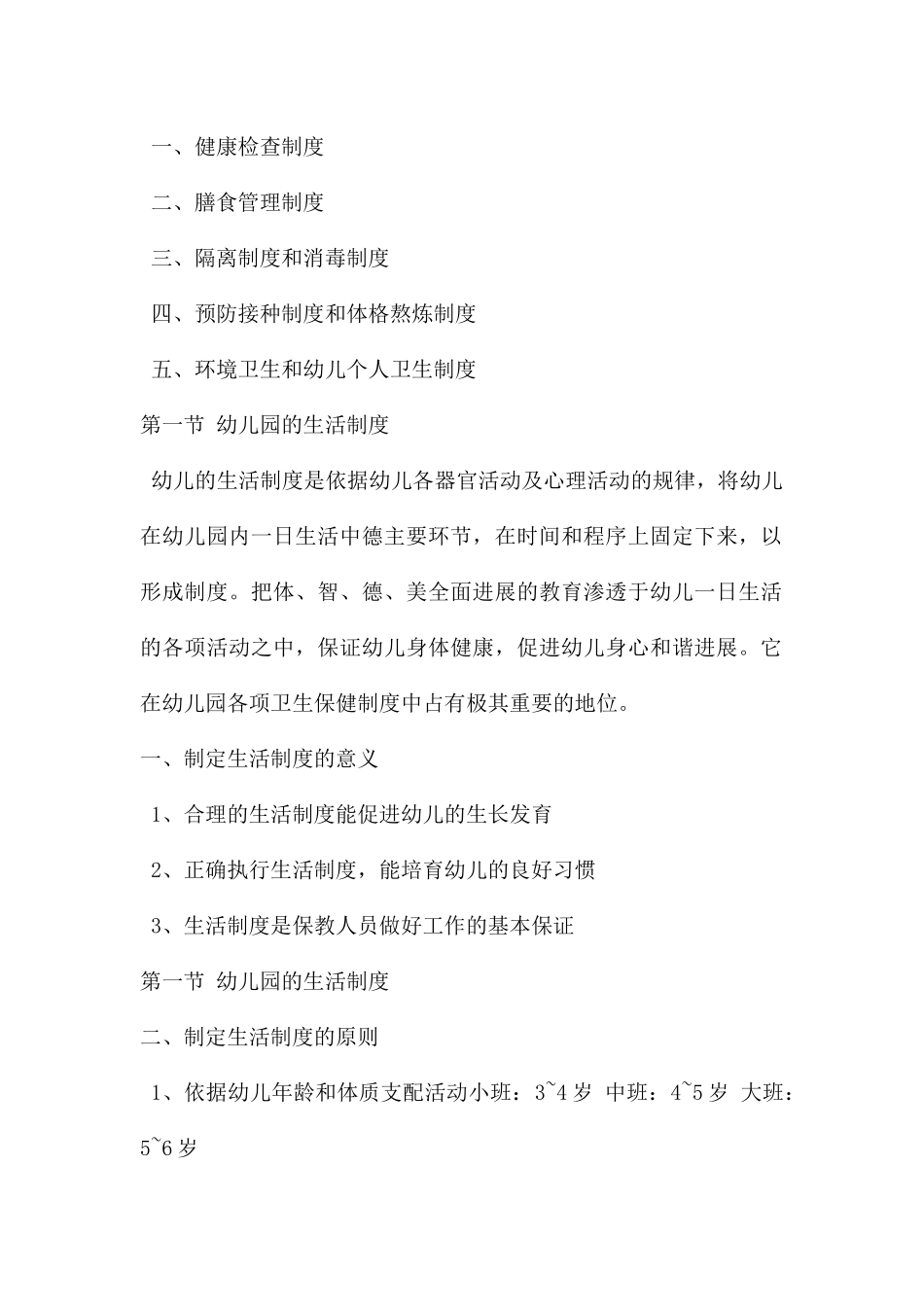 一、健康检查制度

二、膳食管理制度

三、隔离制度和消毒制度

四、预防接种制度和体格熬炼制度

五、环境卫生和幼儿个人卫生制度

第一节 幼儿园的生活制度

幼儿的生活制度是依据幼儿各器官活动及心理活动的规律，将幼儿在幼儿园内一日生活中德主要环节，在时间和程序上固定下来，以形成制度。把体、智、德、美全面进展的教育渗透于幼儿一日生活的各项活动之中，保证幼儿身体健康，促进幼儿身心和谐进展。它在幼儿园各项卫生保健制度中占有极其重要的地位。

一、制定生活制度的意义

1、合理的生活制度能促进幼儿的生长发育

2、正确执行生活制度，能培育幼儿的良好习惯

3、生活制度是保教人员做好工作的基本保证

第一节 幼儿园的生活制度

二、制定生活制度的原则

1、依据幼儿年龄和体质支配活动小班：3~4 岁 中班：4~5 岁 大班：5~6 岁